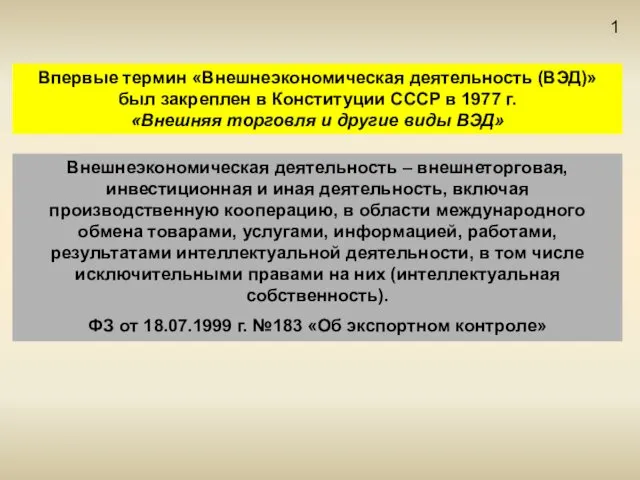 1

Впервые термин «Внешнеэкономическая деятельность (ВЭД)» был закреплен в Конституции СССР в 1977 г. «Внешняя торговля и другие виды ВЭД»

Внешнеэкономическая деятельность – внешнеторговая, инвестиционная и иная деятельность, включая производственную кооперацию, в области международного обмена товарами, услугами, информацией, работами, результатами интеллектуальной деятельности, в том числе исключительными правами на них (интеллектуальная собственность).

ФЗ от 18.07.1999 г. №183 «Об экспортном контроле»